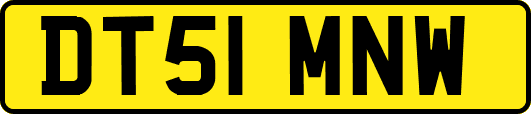 DT51 MNW